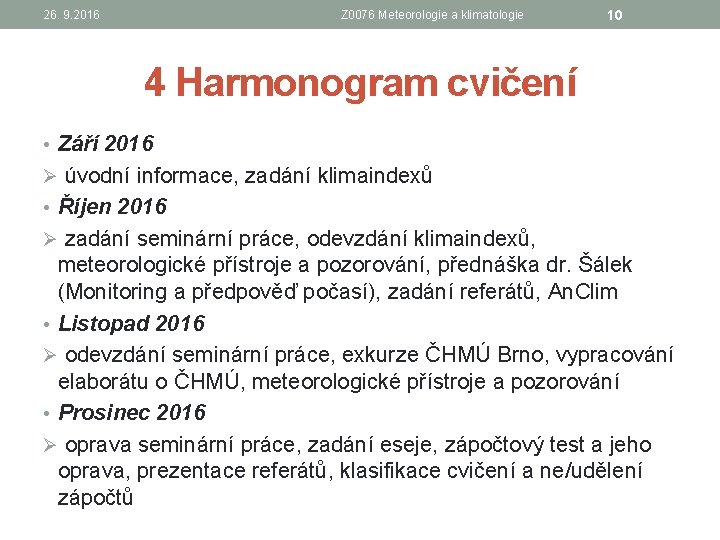 26. 9.2016 Z0076 Meteorologie a klimatologie 10

4 Harmonogram cvičení

• Září 2016
➢ úvodní informace, zadání klimaindexů
• Říjen 2016
➢ zadání seminární práce, odevzdání klimaindexů, meteorologické přístroje a pozorování, přednáška dr. Šálek (Monitoring a předpověď počasí), zadání referátů, AnClim
• Listopad 2016
➢ odevzdání seminární práce, exkurze ČHMÚ Brno, vypracování elaborátu o ČHMÚ, meteorologické přístroje a pozorování
• Prosinec 2016
➢ oprava seminární práce, zadání eseje, zápočtový test a jeho oprava, prezentace referátů, klasifikace cvičení a ne/udělení zápočtů